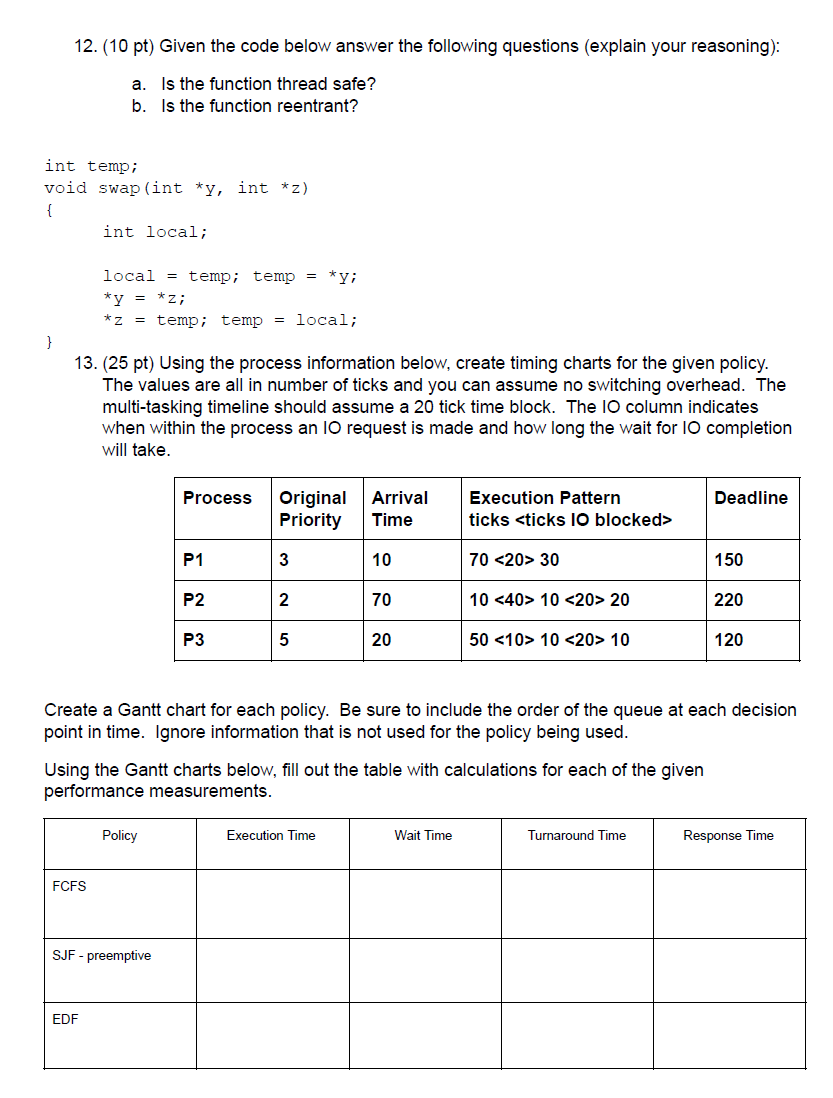 12. (10 pt) Given the code below answer the following questions (explain your reasoning):

a. Is the function thread safe?
b. Is the function reentrant?

int temp;
void swap(int *y, int *z)
{
int local;

local = temp; temp = *y;
*y = *z;
*z = temp; temp = local;
}

13. (25 pt) Using the process information below, create timing charts for the given policy. The values are all in number of ticks and you can assume no switching overhead. The multi-tasking timeline should assume a 20 tick time block. The IO column indicates when within the process an IO request is made and how long the wait for IO completion will take.

| Process | Original Priority | Arrival Time | Execution Pattern ticks <ticks IO blocked> | Deadline |
|---|---|---|---|---|
| P1 | 3 | 10 | 70 <20> 30 | 150 |
| P2 | 2 | 70 | 10 <40> 10 <20> 20 | 220 |
| P3 | 5 | 20 | 50 <10> 10 <20> 10 | 120 |

Create a Gantt chart for each policy. Be sure to include the order of the queue at each decision point in time. Ignore information that is not used for the policy being used.

Using the Gantt charts below, fill out the table with calculations for each of the given performance measurements.

| Policy | Execution Time | Wait Time | Turnaround Time | Response Time |
|---|---|---|---|---|
| FCFS | | | | |
| SJF - preemptive | | | | |
| EDF | | | | |